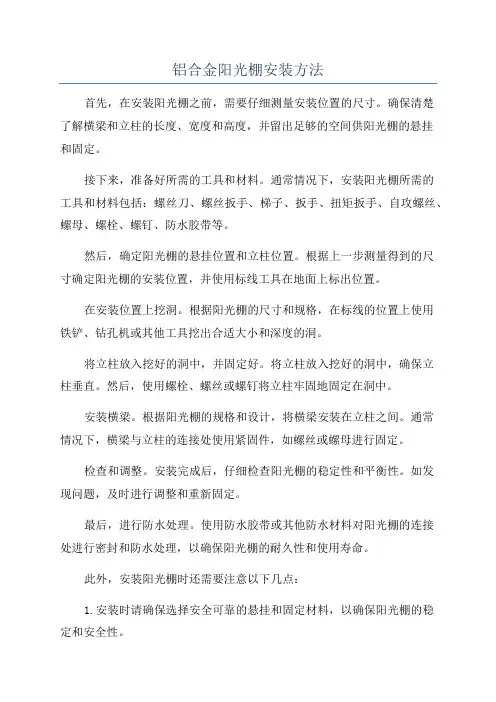 铝合金阳光棚安装方法

首先，在安装阳光棚之前，需要仔细测量安装位置的尺寸。确保清楚了解横梁和立柱的长度、宽度和高度，并留出足够的空间供阳光棚的悬挂和固定。

接下来，准备好所需的工具和材料。通常情况下，安装阳光棚所需的工具和材料包括：螺丝刀、螺丝扳手、梯子、扳手、扭矩扳手、自攻螺丝、螺母、螺栓、螺钉、防水胶带等。

然后，确定阳光棚的悬挂位置和立柱位置。根据上一步测量得到的尺寸确定阳光棚的安装位置，并使用标线工具在地面上标出位置。

在安装位置上挖洞。根据阳光棚的尺寸和规格，在标线的位置上使用铁铲、钻孔机或其他工具挖出合适大小和深度的洞。

将立柱放入挖好的洞中，并固定好。将立柱放入挖好的洞中，确保立柱垂直。然后，使用螺栓、螺丝或螺钉将立柱牢固地固定在洞中。

安装横梁。根据阳光棚的规格和设计，将横梁安装在立柱之间。通常情况下，横梁与立柱的连接处使用紧固件，如螺丝或螺母进行固定。

检查和调整。安装完成后，仔细检查阳光棚的稳定性和平衡性。如发现问题，及时进行调整和重新固定。

最后，进行防水处理。使用防水胶带或其他防水材料对阳光棚的连接处进行密封和防水处理，以确保阳光棚的耐久性和使用寿命。

此外，安装阳光棚时还需要注意以下几点：

1. 安装时请确保选择安全可靠的悬挂和固定材料，以确保阳光棚的稳定和安全性。